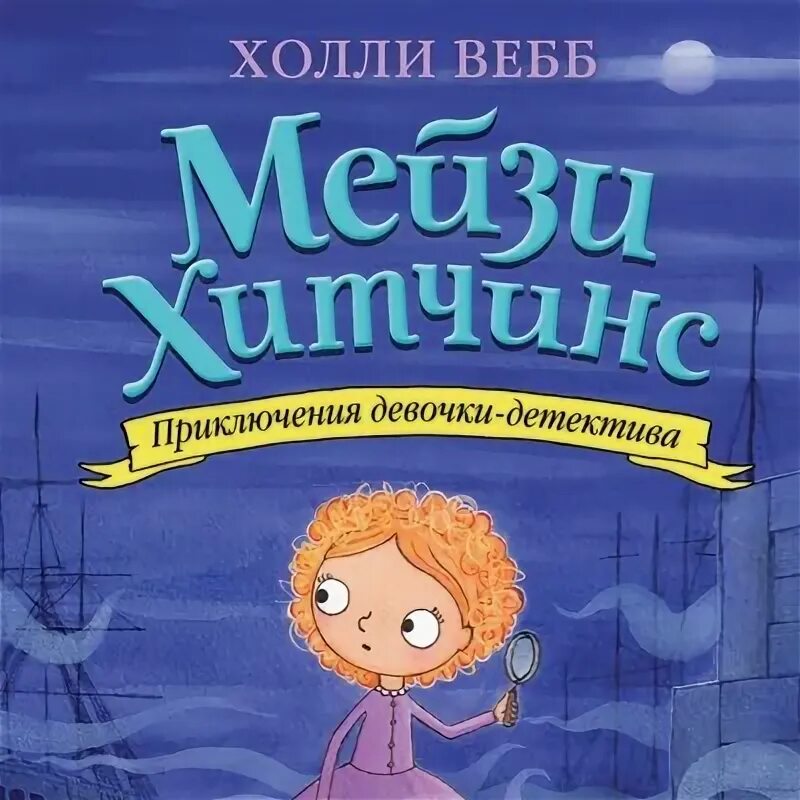 ХОЛЛИ ВЕББ

Мейзи Хитчинс

Приключения девочки-детектива